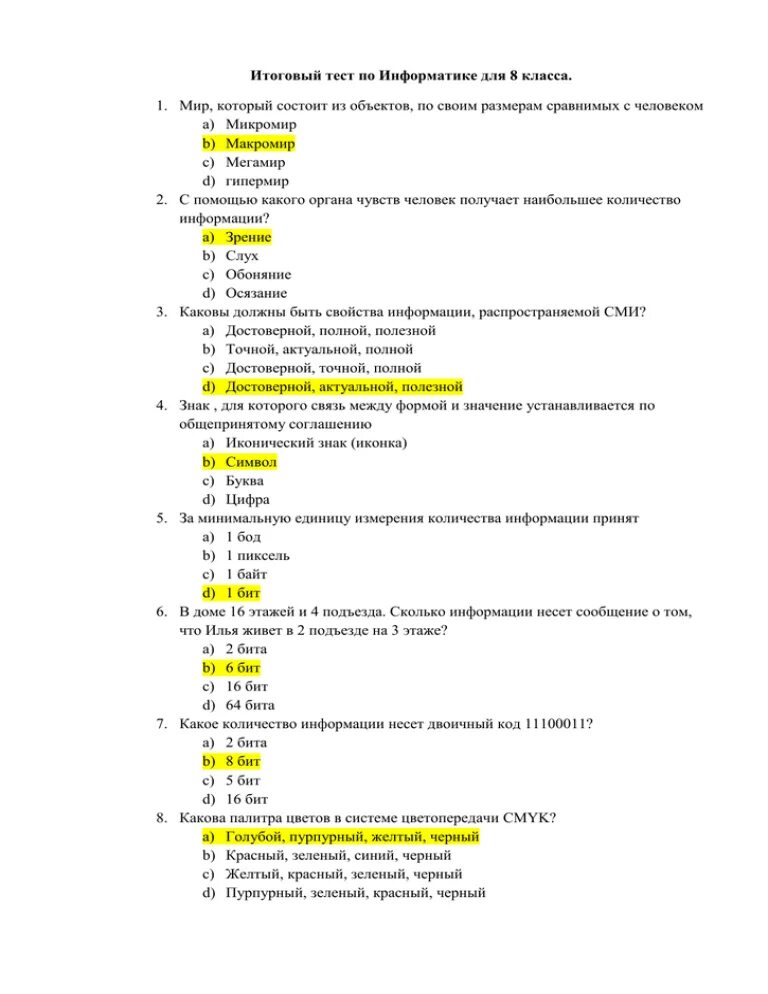 Итоговый тест по Информатике для 8 класса.

1. Мир, который состоит из объектов, по своим размерам сравнимых с человеком
a) Микромир
b) Макромир
c) Мегамир
d) гипермир
2. С помощью какого органа чувств человек получает наибольшее количество информации?
a) Зрение
b) Слух
c) Обоняние
d) Осязание
3. Каковы должны быть свойства информации, распространяемой СМИ?
a) Достоверной, полной, полезной
b) Точной, актуальной, полной
c) Достоверной, точной, полной
d) Достоверной, актуальной, полезной
4. Знак , для которого связь между формой и значение устанавливается по общепринятому соглашению
a) Иконический знак (иконка)
b) Символ
c) Буква
d) Цифра
5. За минимальную единицу измерения количества информации принят
a) 1 бод
b) 1 пиксель
c) 1 байт
d) 1 бит
6. В доме 16 этажей и 4 подъезда. Сколько информации несет сообщение о том, что Илья живет в 2 подъезде на 3 этаже?
a) 2 бита
b) 6 бит
c) 16 бит
d) 64 бита
7. Какое количество информации несет двоичный код 11100011?
a) 2 бита
b) 8 бит
c) 5 бит
d) 16 бит
8. Какова палитра цветов в системе цветопередачи CMYK?
a) Голубой, пурпурный, желтый, черный
b) Красный, зеленый, синий, черный
c) Желтый, красный, зеленый, черный
d) Пурпурный, зеленый, красный, черный